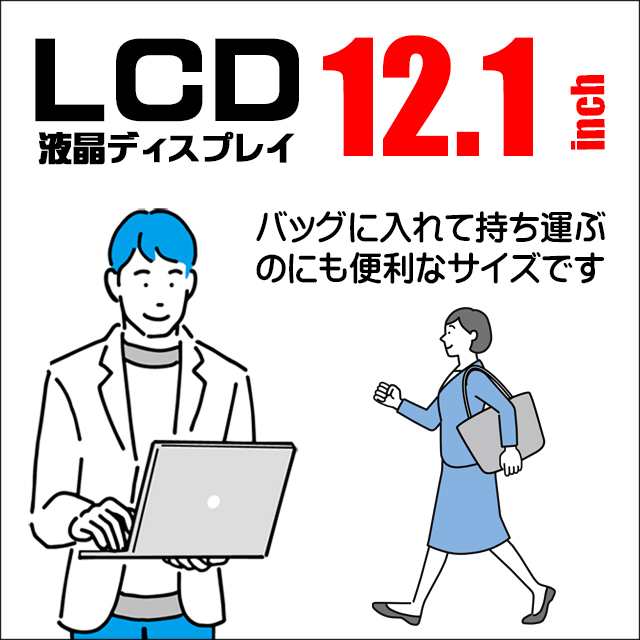 LCD
液晶ディスプレイ
12.1 inch

バッグに入れて持ち運ぶのにも便利なサイズです